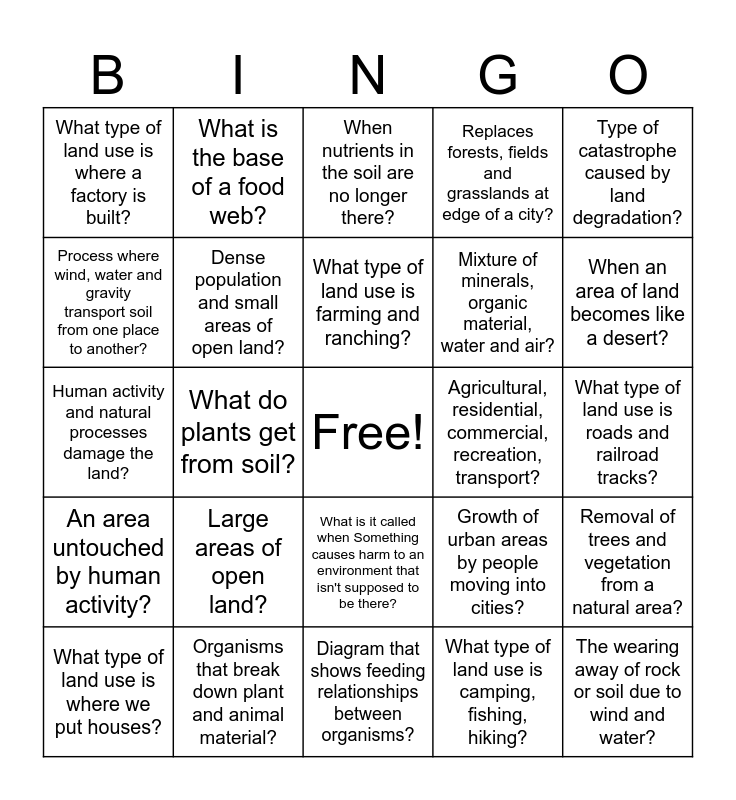 | B | I | N | G | O |
|---|---|---|---|---|
| What type of land use is where a factory is built? | What is the base of a food web? | When nutrients in the soil are no longer there? | Replaces forests, fields and grasslands at edge of a city? | Type of catastrophe caused by land degradation? |
| Process where wind, water and gravity transport soil from one place to another? | Dense population and small areas of open land? | What type of land use is farming and ranching? | Mixture of minerals, organic material, water and air? | When an area of land becomes like a desert? |
| Human activity and natural processes damage the land? | What do plants get from soil? | Free! | Agricultural, residential, commercial, recreation, transport? | What type of land use is roads and railroad tracks? |
| An area untouched by human activity? | Large areas of open land? | What is it called when Something causes harm to an environment that isn't supposed to be there? | Growth of urban areas by people moving into cities? | Removal of trees and vegetation from a natural area? |
| What type of land use is where we put houses? | Organisms that break down plant and animal material? | Diagram that shows feeding relationships between organisms? | What type of land use is camping, fishing, hiking? | The wearing away of rock or soil due to wind and water? |